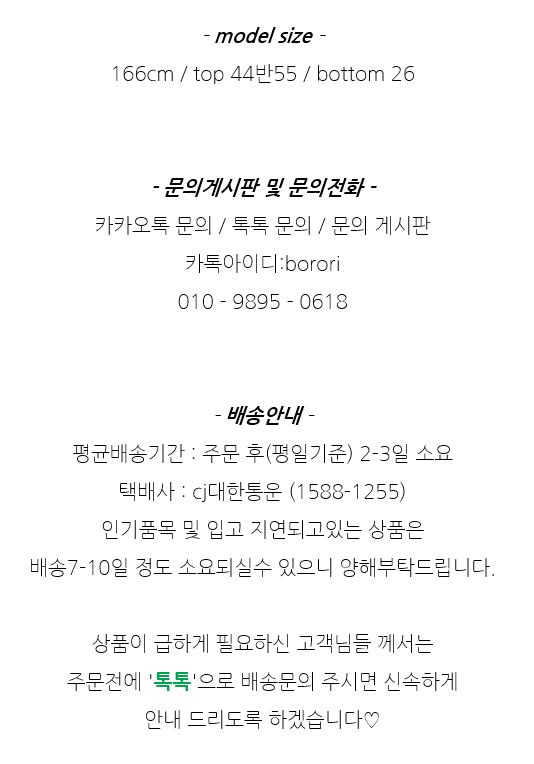 - model size -

166cm / top 44반55 / bottom 26

- 문의게시판 및 문의전화 -

카카오톡 문의 / 톡톡 문의 / 문의 게시판

카톡아이디:borori

010 - 9895 - 0618

- 배송안내 -

평균배송기간 : 주문 후(평일기준) 2-3일 소요

택배사 : cj대한통운 (1588-1255)

인기품목 및 입고 지연되고있는 상품은

배송7-10일 정도 소요되실수 있으니 양해부탁드립니다.

상품이 급하게 필요하신 고객님들 께서는

주문전에 '톡톡'으로 배송문의 주시면 신속하게

안내 드리도록 하겠습니다♡